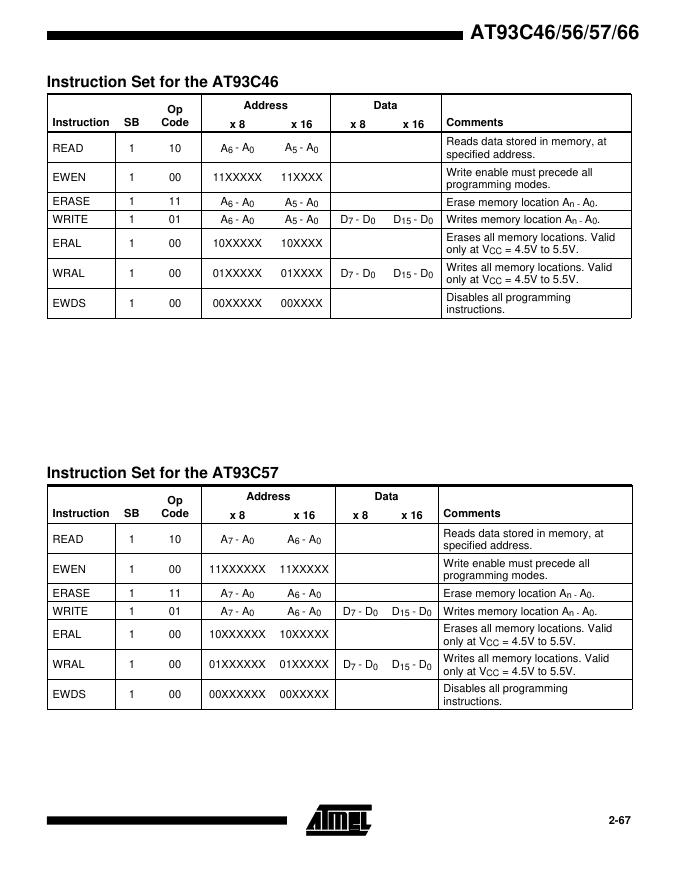 AT93C46/56/57/66

Instruction Set for the AT93C46

| Instruction | SB | Op Code | Address x 8 | Address x 16 | Data x 8 | Data x 16 | Comments |
|---|---|---|---|---|---|---|---|
| READ | 1 | 10 | $A_6$ - $A_0$ | $A_5$ - $A_0$ | | | Reads data stored in memory, at specified address. |
| EWEN | 1 | 00 | 11XXXXX | 11XXXX | | | Write enable must precede all programming modes. |
| ERASE | 1 | 11 | $A_6$ - $A_0$ | $A_5$ - $A_0$ | | | Erase memory location $A_n$ - $A_0$. |
| WRITE | 1 | 01 | $A_6$ - $A_0$ | $A_5$ - $A_0$ | $D_7$ - $D_0$ | $D_{15}$ - $D_0$ | Writes memory location $A_n$ - $A_0$. |
| ERAL | 1 | 00 | 10XXXXX | 10XXXX | | | Erases all memory locations. Valid only at $V_{CC}$ = 4.5V to 5.5V. |
| WRAL | 1 | 00 | 01XXXXX | 01XXXX | $D_7$ - $D_0$ | $D_{15}$ - $D_0$ | Writes all memory locations. Valid only at $V_{CC}$ = 4.5V to 5.5V. |
| EWDS | 1 | 00 | 00XXXXX | 00XXXX | | | Disables all programming instructions. |

Instruction Set for the AT93C57

| Instruction | SB | Op Code | Address x 8 | Address x 16 | Data x 8 | Data x 16 | Comments |
|---|---|---|---|---|---|---|---|
| READ | 1 | 10 | $A_7$ - $A_0$ | $A_6$ - $A_0$ | | | Reads data stored in memory, at specified address. |
| EWEN | 1 | 00 | 11XXXXXX | 11XXXXX | | | Write enable must precede all programming modes. |
| ERASE | 1 | 11 | $A_7$ - $A_0$ | $A_6$ - $A_0$ | | | Erase memory location $A_n$ - $A_0$. |
| WRITE | 1 | 01 | $A_7$ - $A_0$ | $A_6$ - $A_0$ | $D_7$ - $D_0$ | $D_{15}$ - $D_0$ | Writes memory location $A_n$ - $A_0$. |
| ERAL | 1 | 00 | 10XXXXXX | 10XXXXX | | | Erases all memory locations. Valid only at $V_{CC}$ = 4.5V to 5.5V. |
| WRAL | 1 | 00 | 01XXXXXX | 01XXXXX | $D_7$ - $D_0$ | $D_{15}$ - $D_0$ | Writes all memory locations. Valid only at $V_{CC}$ = 4.5V to 5.5V. |
| EWDS | 1 | 00 | 00XXXXXX | 00XXXXX | | | Disables all programming instructions. |

ATMEL

2-67